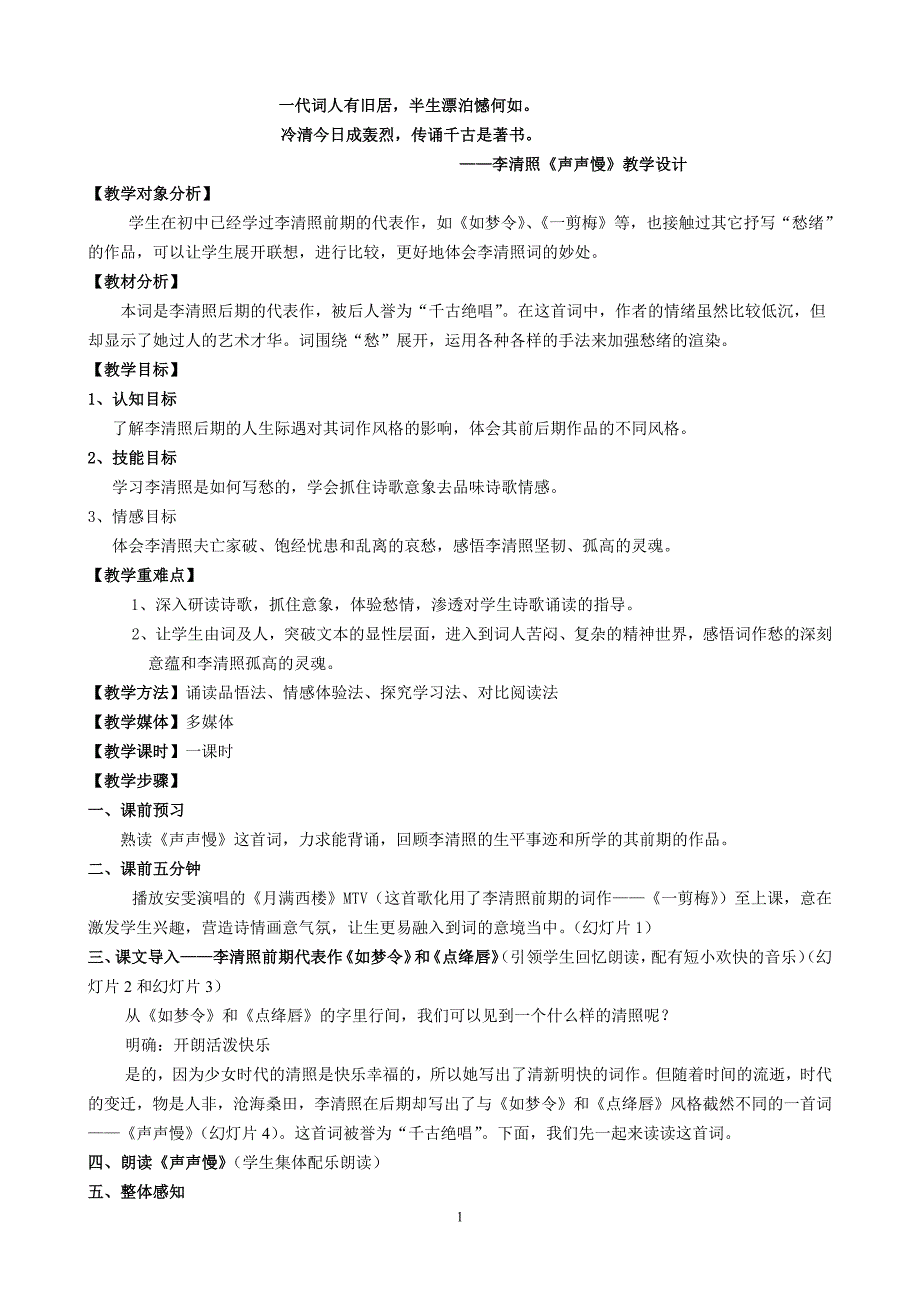 一代词人有旧居，半生漂泊憾何如。
冷清今日成轰烈，传诵千古是著书。
——李清照《声声慢》教学设计

【教学对象分析】
学生在初中已经学过李清照前期的代表作，如《如梦令》、《一剪梅》等，也接触过其它抒写“愁绪”的作品，可以让学生展开联想，进行比较，更好地体会李清照词的妙处。

【教材分析】
本词是李清照后期的代表作，被后人誉为“千古绝唱”。在这首词中，作者的情绪虽然比较低沉，但却显示了她过人的艺术才华。词围绕“愁”展开，运用各种各样的手法来加强愁绪的渲染。

【教学目标】
1、认知目标
了解李清照后期的人生际遇对其词作风格的影响，体会其前后期作品的不同风格。
2、技能目标
学习李清照是如何写愁的，学会抓住诗歌意象去品味诗歌情感。
3、情感目标
体会李清照夫亡家破、饱经忧患和乱离的哀愁，感悟李清照坚韧、孤高的灵魂。

【教学重难点】
1、深入研读诗歌，抓住意象，体验愁情，渗透对学生诗歌诵读的指导。
2、让学生由词及人，突破文本的显性层面，进入到词人苦闷、复杂的精神世界，感悟词作愁的深刻意蕴和李清照孤高的灵魂。

【教学方法】诵读品悟法、情感体验法、探究学习法、对比阅读法
【教学媒体】多媒体
【教学课时】一课时
【教学步骤】
一、课前预习
熟读《声声慢》这首词，力求能背诵，回顾李清照的生平事迹和所学的其前期的作品。
二、课前五分钟
播放安雯演唱的《月满西楼》MTV（这首歌化用了李清照前期的词作——《一剪梅》）至上课，意在激发学生兴趣，营造诗情画意气氛，让生更易融入到词的意境当中。（幻灯片 1）
三、课文导入——李清照前期代表作《如梦令》和《点绛唇》（引领学生回忆朗读，配有短小欢快的音乐）（幻灯片 2 和幻灯片 3）
从《如梦令》和《点绛唇》的字里行间，我们可以见到一个什么样的清照呢？
明确：开朗活泼快乐
是的，因为少女时代的清照是快乐幸福的，所以她写出了清新明快的词作。但随着时间的流逝，时代的变迁，物是人非，沧海桑田，李清照在后期却写出了与《如梦令》和《点绛唇》风格截然不同的一首词——《声声慢》（幻灯片 4）。这首词被誉为“千古绝唱”。下面，我们先一起来读读这首词。
四、朗读《声声慢》（学生集体配乐朗读）
五、整体感知

1